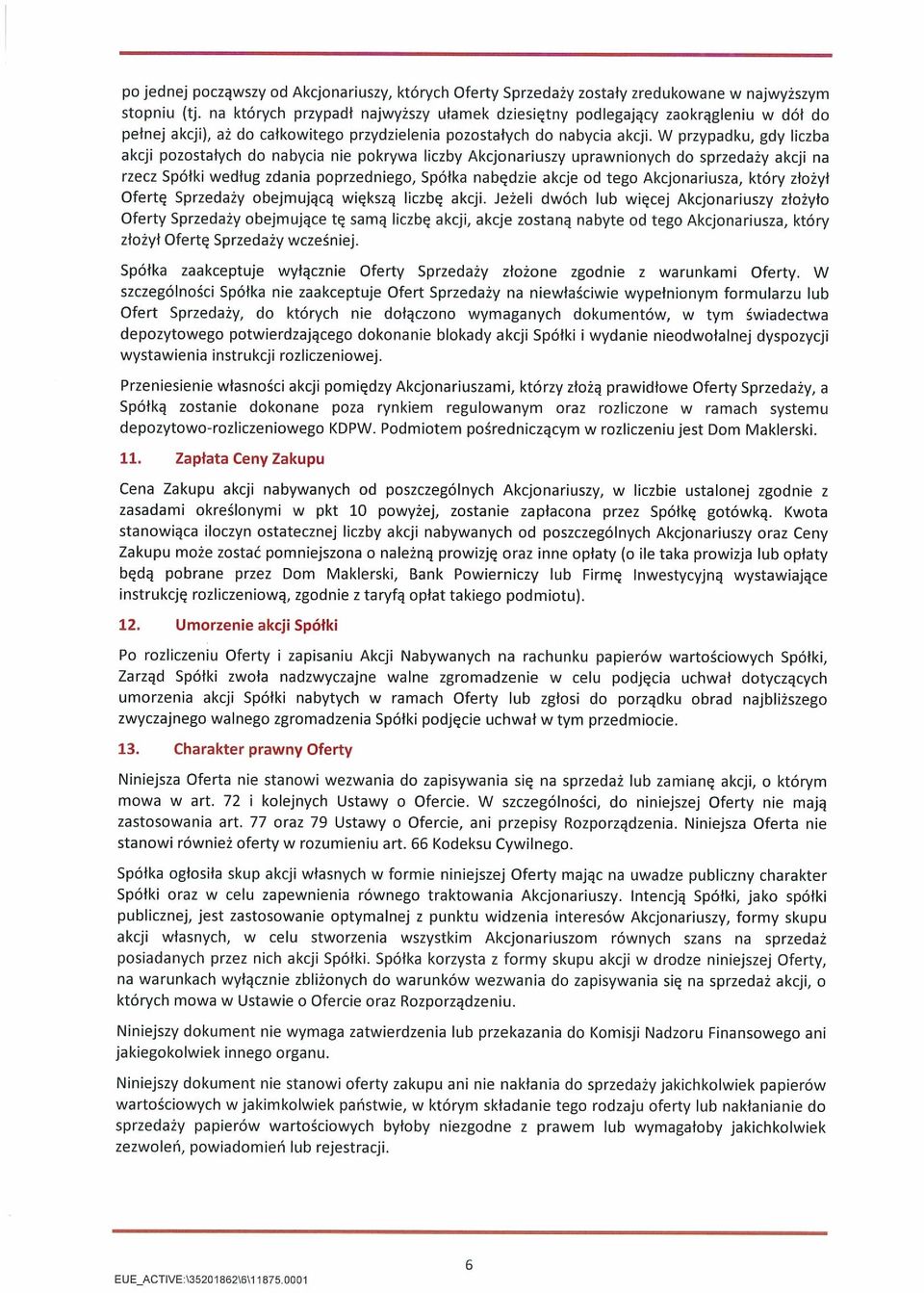 po jednej począwszy od Akcjonariuszy, których Oferty Sprzedaży zostały zredukowane w najwyższym stopniu (tj. na których przypadł najwyższy ułamek dziesiętny podlegający zaokrągleniu w dół do pełnej akcji), aż do całkowitego przydzielenia pozostałych do nabycia akcji. W przypadku, gdy liczba akcji pozostałych do nabycia nie pokrywa liczby Akcjonariuszy uprawnionych do sprzedaży akcji na rzecz Spółki według zdania poprzedniego, Spółka nabędzie akcje od tego Akcjonariusza, który złożył Ofertę Sprzedaży obejmującą większą liczbę akcji. Jeżeli dwóch lub więcej Akcjonariuszy złożyło Oferty Sprzedaży obejmujące tę samą liczbę akcji, akcje zostaną nabyte od tego Akcjonariusza, który złożył Ofertę Sprzedaży wcześniej.

Spółka zaakceptuje wyłącznie Oferty Sprzedaży złożone zgodnie z warunkami Oferty. W szczególności Spółka nie zaakceptuje Ofert Sprzedaży na niewłaściwie wypełnionym formularzu lub Ofert Sprzedaży, do których nie dołączono wymaganych dokumentów, w tym świadectwa depozytowego potwierdzającego dokonanie blokady akcji Spółki i wydanie nieodwołalnej dyspozycji wystawienia instrukcji rozliczeniowej.

Przeniesienie własności akcji pomiędzy Akcjonariuszami, którzy złożą prawidłowe Oferty Sprzedaży, a Spółką zostanie dokonane poza rynkiem regulowanym oraz rozliczone w ramach systemu depozytowo-rozliczeniowego KDPW. Podmiotem pośredniczącym w rozliczeniu jest Dom Maklerski.

11. Zapłata Ceny Zakupu

Cena Zakupu akcji nabywanych od poszczególnych Akcjonariuszy, w liczbie ustalonej zgodnie z zasadami określonymi w pkt 10 powyżej, zostanie zapłacona przez Spółkę gotówką. Kwota stanowiąca iloczyn ostatecznej liczby akcji nabywanych od poszczególnych Akcjonariuszy oraz Ceny Zakupu może zostać pomniejszona o należną prowizję oraz inne opłaty (o ile taka prowizja lub opłaty będą pobrane przez Dom Maklerski, Bank Powierniczy lub Firmę Inwestycyjną wystawiające instrukcję rozliczeniową, zgodnie z taryfą opłat takiego podmiotu).

12. Umorzenie akcji Spółki

Po rozliczeniu Oferty i zapisaniu Akcji Nabywanych na rachunku papierów wartościowych Spółki, Zarząd Spółki zwoła nadzwyczajne walne zgromadzenie w celu podjęcia uchwał dotyczących umorzenia akcji Spółki nabytych w ramach Oferty lub zgłosi do porządku obrad najbliższego zwyczajnego walnego zgromadzenia Spółki podjęcie uchwał w tym przedmiocie.

13. Charakter prawny Oferty

Niniejsza Oferta nie stanowi wezwania do zapisywania się na sprzedaż lub zamianę akcji, o którym mowa w art. 72 i kolejnych Ustawy o Ofercie. W szczególności, do niniejszej Oferty nie mają zastosowania art. 77 oraz 79 Ustawy o Ofercie, ani przepisy Rozporządzenia. Niniejsza Oferta nie stanowi również oferty w rozumieniu art. 66 Kodeksu Cywilnego.

Spółka ogłosiła skup akcji własnych w formie niniejszej Oferty mając na uwadze publiczny charakter Spółki oraz w celu zapewnienia równego traktowania Akcjonariuszy. Intencją Spółki, jako spółki publicznej, jest zastosowanie optymalnej z punktu widzenia interesów Akcjonariuszy, formy skupu akcji własnych, w celu stworzenia wszystkim Akcjonariuszom równych szans na sprzedaż posiadanych przez nich akcji Spółki. Spółka korzysta z formy skupu akcji w drodze niniejszej Oferty, na warunkach wyłącznie zbliżonych do warunków wezwania do zapisywania się na sprzedaż akcji, o których mowa w Ustawie o Ofercie oraz Rozporządzeniu.

Niniejszy dokument nie wymaga zatwierdzenia lub przekazania do Komisji Nadzoru Finansowego ani jakiegokolwiek innego organu.

Niniejszy dokument nie stanowi oferty zakupu ani nie nakłania do sprzedaży jakichkolwiek papierów wartościowych w jakimkolwiek państwie, w którym składanie tego rodzaju oferty lub nakłanianie do sprzedaży papierów wartościowych byłoby niezgodne z prawem lub wymagałoby jakichkolwiek zezwoleń, powiadomień lub rejestracji.

6

EUE_ACTIVE:\35201862\6\11875.0001